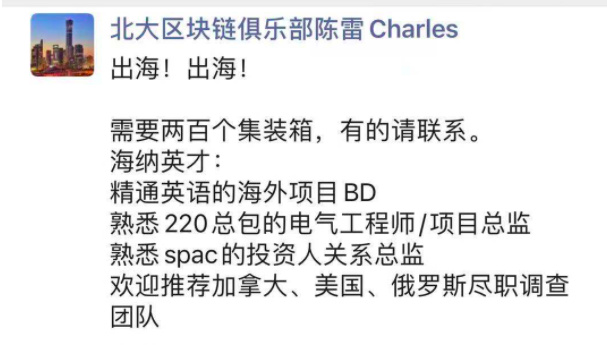 北大区块链俱乐部陈雷 Charles

出海！出海！

需要两百个集装箱，有的请联系。
海纳英才：
精通英语的海外项目 BD
熟悉 220 总包的电气工程师/项目总监
熟悉 spac 的投资人关系总监
欢迎推荐加拿大、美国、俄罗斯尽职调查团队